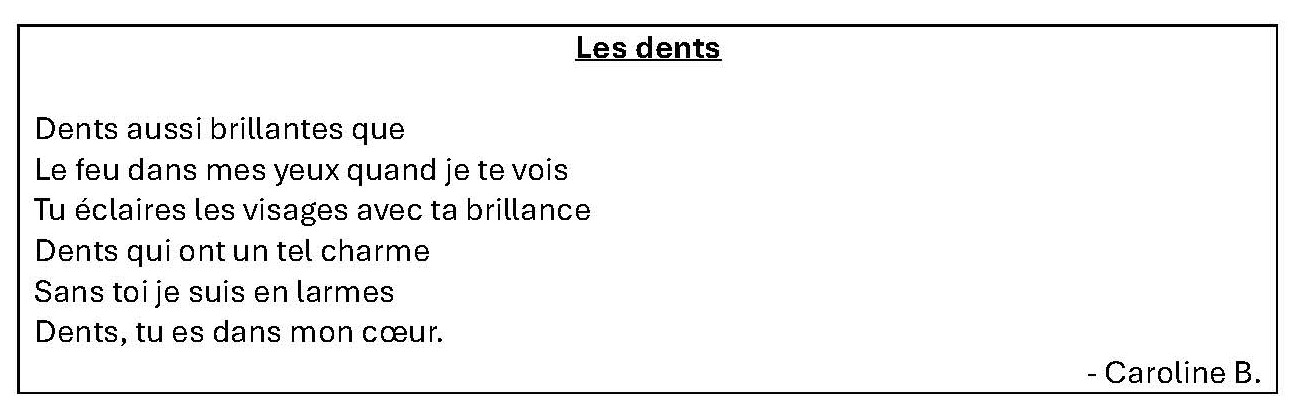 Les dents

Dents aussi brillantes que
Le feu dans mes yeux quand je te vois
Tu éclaires les visages avec ta brillance
Dents qui ont un tel charme
Sans toi je suis en larmes
Dents, tu es dans mon cœur.

- Caroline B.